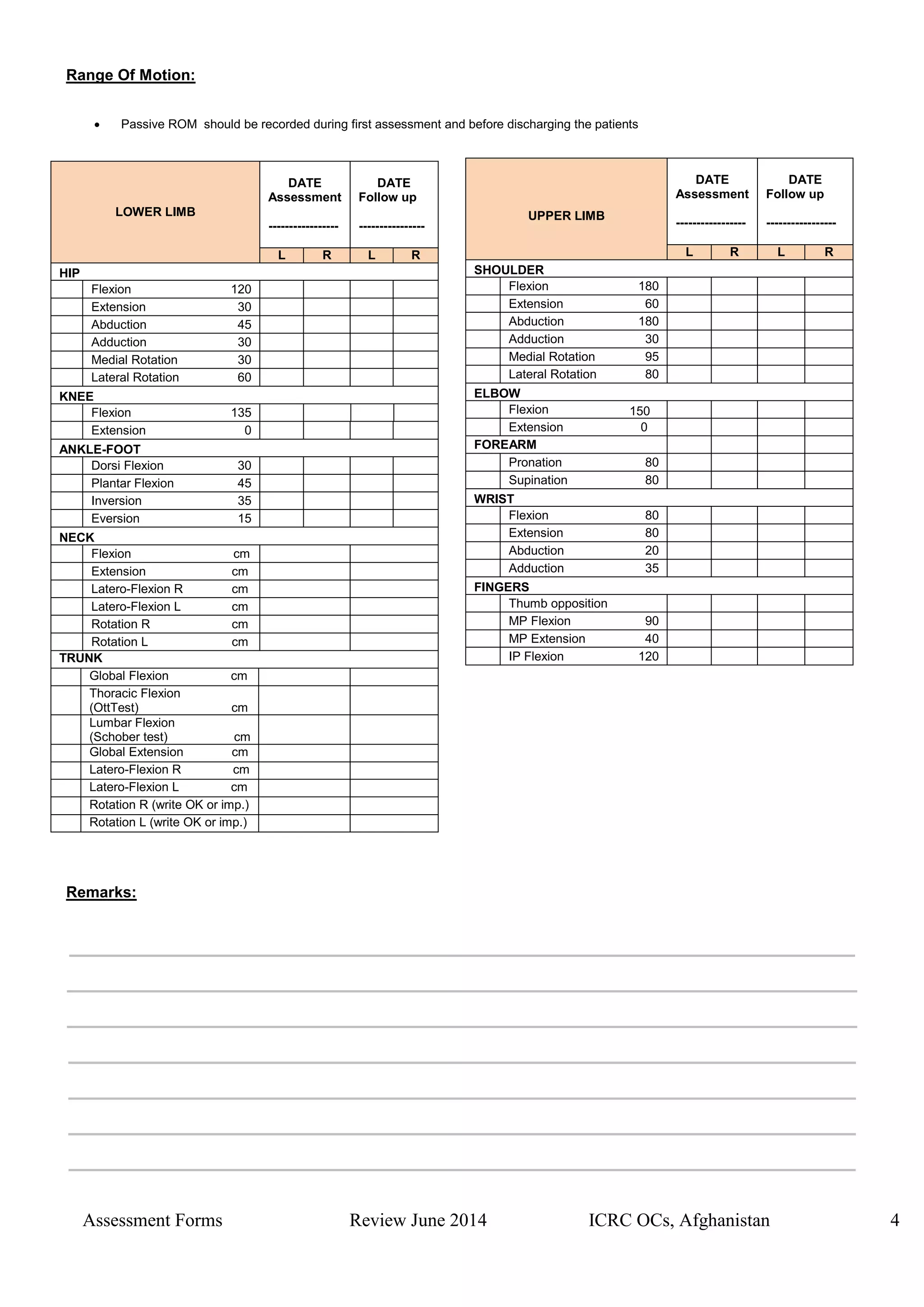 Range Of Motion:

• Passive ROM should be recorded during first assessment and before discharging the patients

| LOWER LIMB | | DATE Assessment ----------------- | | DATE Follow up ---------------- | |
|---|---|---|---|---|---|
| | | L | R | L | R |
| HIP | | | | | |
| Flexion | 120 | | | | |
| Extension | 30 | | | | |
| Abduction | 45 | | | | |
| Adduction | 30 | | | | |
| Medial Rotation | 30 | | | | |
| Lateral Rotation | 60 | | | | |
| KNEE | | | | | |
| Flexion | 135 | | | | |
| Extension | 0 | | | | |
| ANKLE-FOOT | | | | | |
| Dorsi Flexion | 30 | | | | |
| Plantar Flexion | 45 | | | | |
| Inversion | 35 | | | | |
| Eversion | 15 | | | | |
| NECK | | | | | |
| Flexion | cm | | | | |
| Extension | cm | | | | |
| Latero-Flexion R | cm | | | | |
| Latero-Flexion L | cm | | | | |
| Rotation R | cm | | | | |
| Rotation L | cm | | | | |
| TRUNK | | | | | |
| Global Flexion | cm | | | | |
| Thoracic Flexion (OttTest) | cm | | | | |
| Lumbar Flexion (Schober test) | cm | | | | |
| Global Extension | cm | | | | |
| Latero-Flexion R | cm | | | | |
| Latero-Flexion L | cm | | | | |
| Rotation R (write OK or imp.) | | | | | |
| Rotation L (write OK or imp.) | | | | | |

| UPPER LIMB | | DATE Assessment ----------------- | | DATE Follow up ----------------- | |
|---|---|---|---|---|---|
| | | L | R | L | R |
| SHOULDER | | | | | |
| Flexion | 180 | | | | |
| Extension | 60 | | | | |
| Abduction | 180 | | | | |
| Adduction | 30 | | | | |
| Medial Rotation | 95 | | | | |
| Lateral Rotation | 80 | | | | |
| ELBOW | | | | | |
| Flexion | 150 | | | | |
| Extension | 0 | | | | |
| FOREARM | | | | | |
| Pronation | 80 | | | | |
| Supination | 80 | | | | |
| WRIST | | | | | |
| Flexion | 80 | | | | |
| Extension | 80 | | | | |
| Abduction | 20 | | | | |
| Adduction | 35 | | | | |
| FINGERS | | | | | |
| Thumb opposition | | | | | |
| MP Flexion | 90 | | | | |
| MP Extension | 40 | | | | |
| IP Flexion | 120 | | | | |

Remarks:

Assessment Forms Review June 2014 ICRC OCs, Afghanistan 4